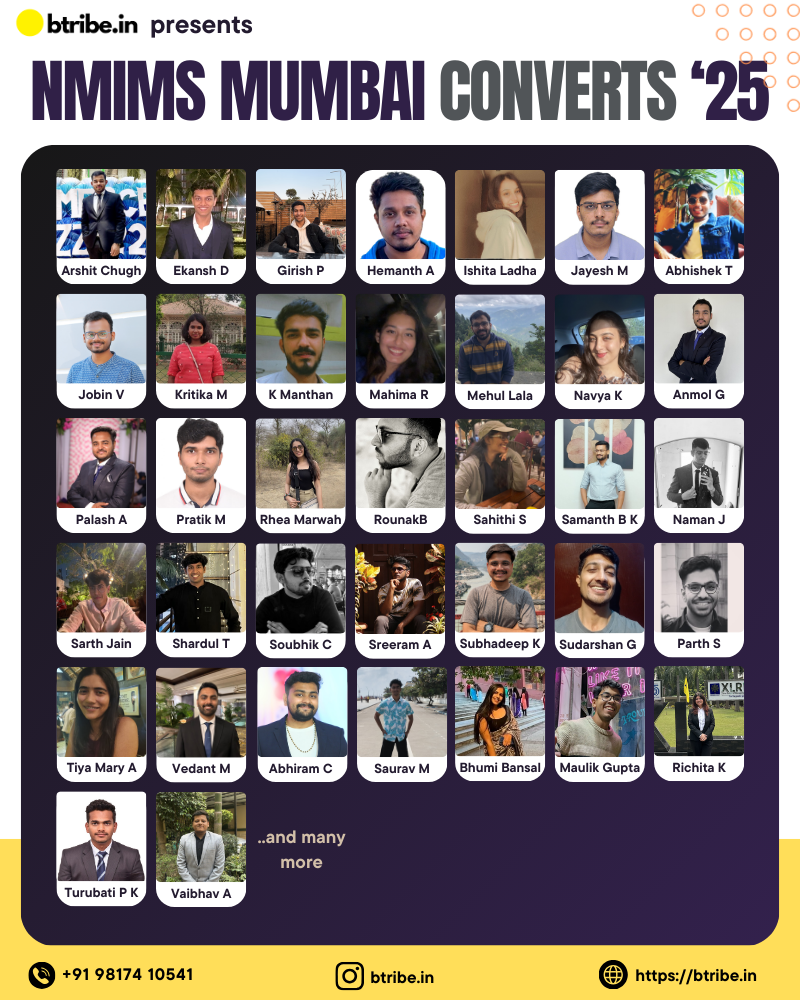 btribe.in presents

NMIMS MUMBAI CONVERTS '25

Arshit Chugh
Ekansh D
Girish P
Hemanth A
Ishita Ladha
Jayesh M
Abhishek T

Jobin V
Kritika M
K Manthan
Mahima R
Mehul Lala
Navya K
Anmol G

Palash A
Pratik M
Rhea Marwah
RounakB
Sahithi S
Samanth B K
Naman J

Sarth Jain
Shardul T
Soubhik C
Sreeram A
Subhadeep K
Sudarshan G
Parth S

Tiya Mary A
Vedant M
Abhiram C
Saurav M
Bhumi Bansal
Maulik Gupta
Richita K

Turubati P K
Vaibhav A
..and many more

+91 98174 10541
btribe.in
https://btribe.in